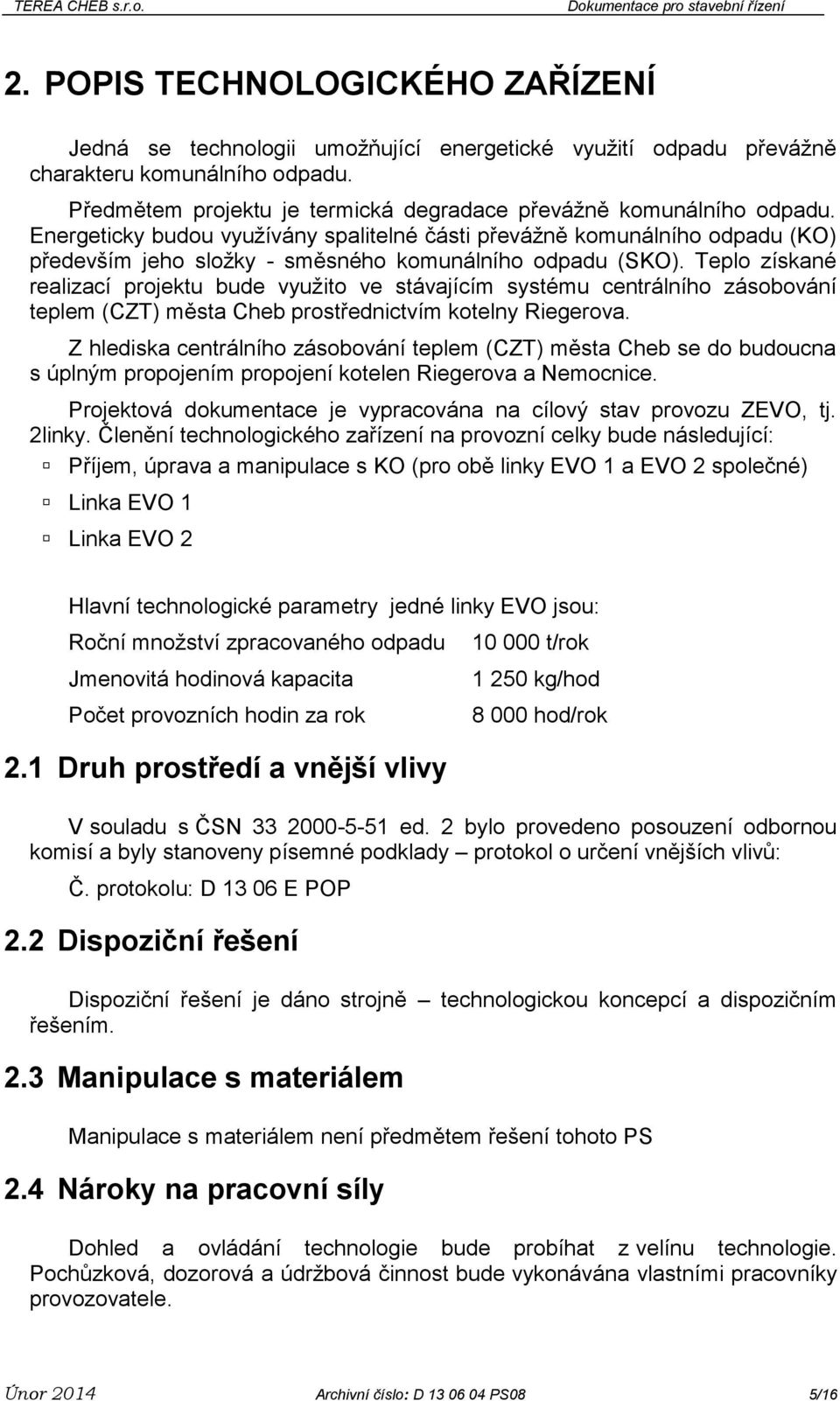 TEREA CHEB s.r.o. Dokumentace pro stavební řízení

2. POPIS TECHNOLOGICKÉHO ZAŘÍZENÍ

Jedná se technologii umožňující energetické využití odpadu převážně charakteru komunálního odpadu.

Předmětem projektu je termická degradace převážně komunálního odpadu. Energeticky budou využívány spalitelné části převážně komunálního odpadu (KO) především jeho složky - směsného komunálního odpadu (SKO). Teplo získané realizací projektu bude využito ve stávajícím systému centrálního zásobování teplem (CZT) města Cheb prostřednictvím kotelny Riegerova.

Z hlediska centrálního zásobování teplem (CZT) města Cheb se do budoucna s úplným propojením propojení kotelen Riegerova a Nemocnice.

Projektová dokumentace je vypracována na cílový stav provozu ZEVO, tj. 2linky. Členění technologického zařízení na provozní celky bude následující:

Příjem, úprava a manipulace s KO (pro obě linky EVO 1 a EVO 2 společné)

Linka EVO 1

Linka EVO 2

Hlavní technologické parametry jedné linky EVO jsou:

| Roční množství zpracovaného odpadu | 10 000 t/rok |
|---|---|
| Jmenovitá hodinová kapacita | 1 250 kg/hod |
| Počet provozních hodin za rok | 8 000 hod/rok |

2.1 Druh prostředí a vnější vlivy

V souladu s ČSN 33 2000-5-51 ed. 2 bylo provedeno posouzení odbornou komisí a byly stanoveny písemné podklady – protokol o určení vnějších vlivů:

Č. protokolu: D 13 06 E POP

2.2 Dispoziční řešení

Dispoziční řešení je dáno strojně – technologickou koncepcí a dispozičním řešením.

2.3 Manipulace s materiálem

Manipulace s materiálem není předmětem řešení tohoto PS

2.4 Nároky na pracovní síly

Dohled a ovládání technologie bude probíhat z velínu technologie. Pochůzková, dozorová a údržbová činnost bude vykonávána vlastními pracovníky provozovatele.

Únor 2014 Archivní číslo: D 13 06 04 PS08 5/16